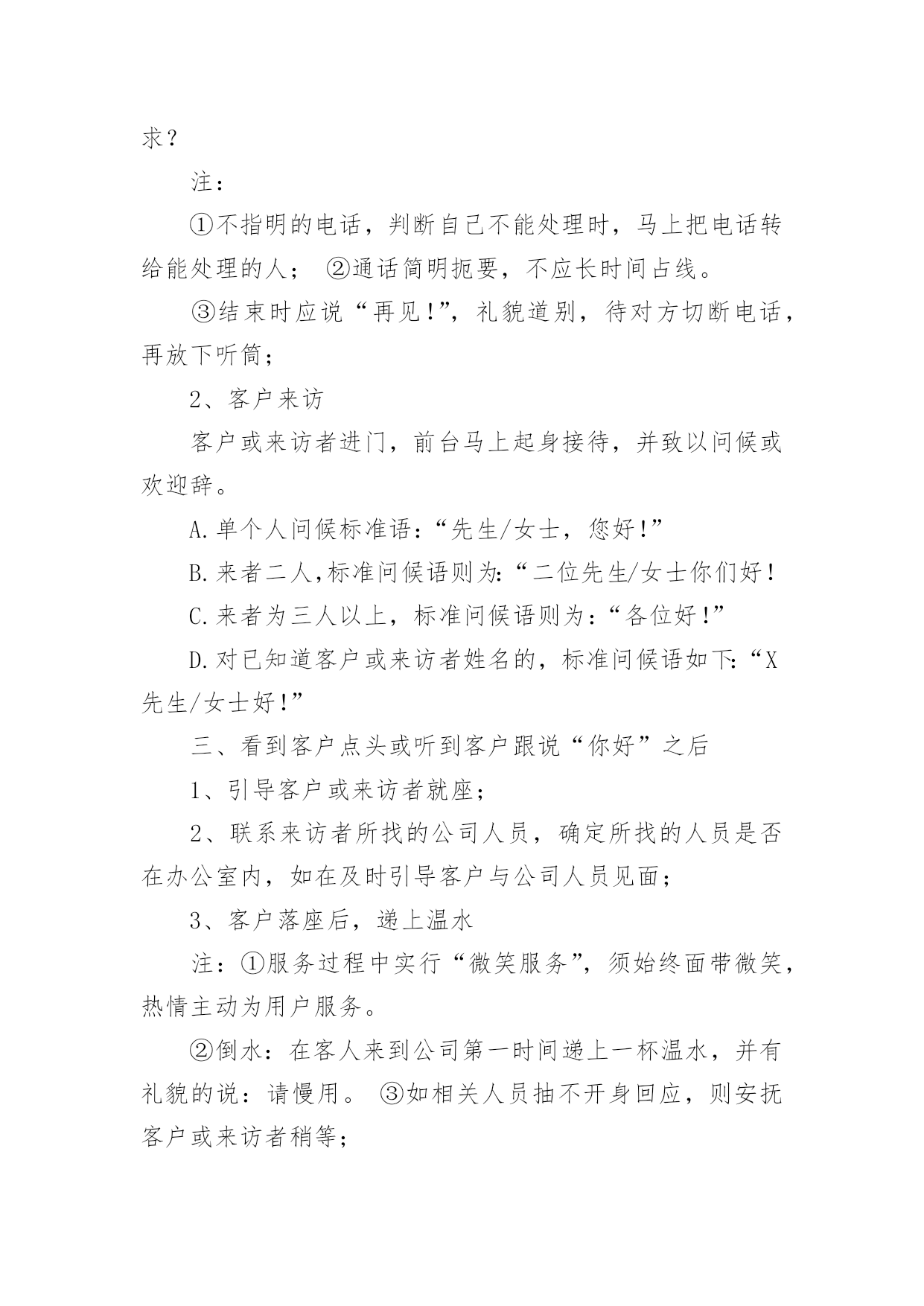 求？

注：

①不指明的电话，判断自己不能处理时，马上把电话转给能处理的人； ②通话简明扼要，不应长时间占线。

③结束时应说“再见!”，礼貌道别，待对方切断电话，再放下听筒；

2、客户来访

客户或来访者进门，前台马上起身接待，并致以问候或欢迎辞。

A.单个人问候标准语：“先生/女士，您好!”

B.来者二人,标准问候语则为:“二位先生/女士你们好!

C.来者为三人以上，标准问候语则为：“各位好!”

D.对已知道客户或来访者姓名的，标准问候语如下:“X先生/女士好!”

三、看到客户点头或听到客户跟说“你好”之后

1、引导客户或来访者就座;

2、联系来访者所找的公司人员，确定所找的人员是否在办公室内，如在及时引导客户与公司人员见面;

3、客户落座后，递上温水

注：①服务过程中实行“微笑服务”，须始终面带微笑，热情主动为用户服务。

②倒水：在客人来到公司第一时间递上一杯温水，并有礼貌的说：请慢用。 ③如相关人员抽不开身回应，则安抚客户或来访者稍等;